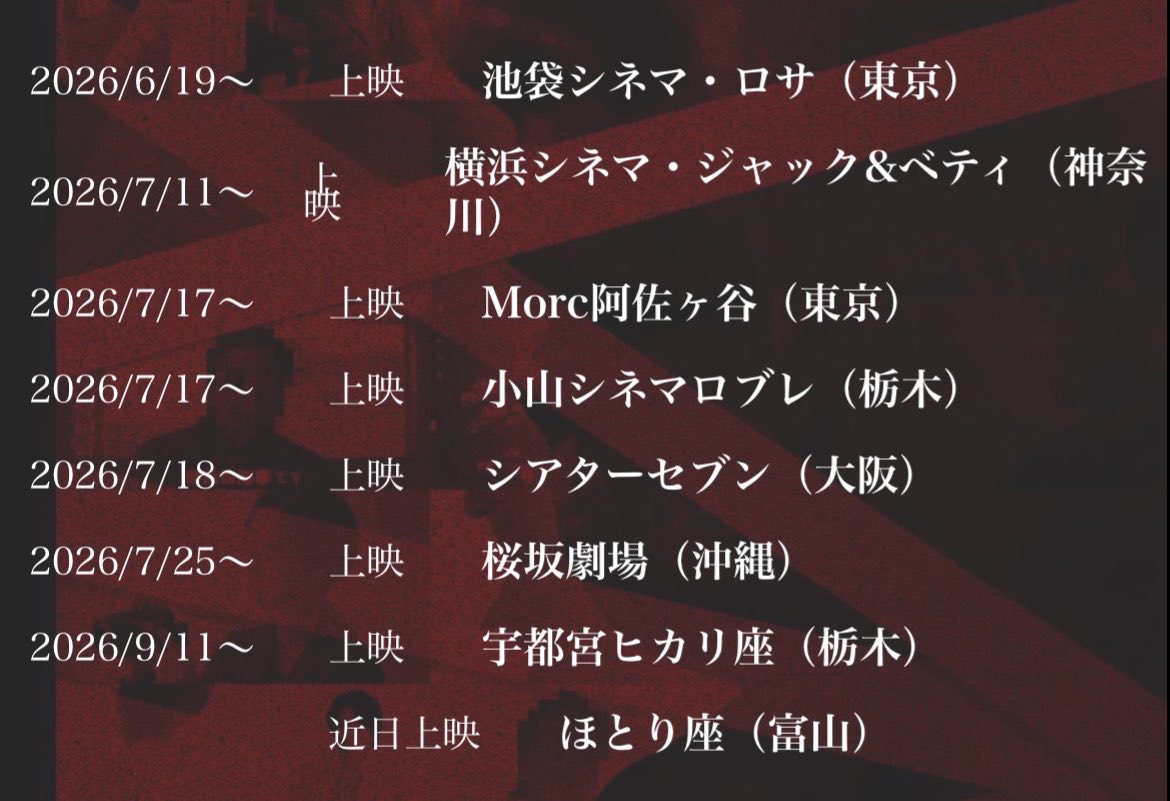 2026/6/19～ 上映 池袋シネマ・ロサ（東京）

2026/7/11～ 上映 横浜シネマ・ジャック&ベティ（神奈川）

2026/7/17～ 上映 Morc阿佐ヶ谷（東京）

2026/7/17～ 上映 小山シネマロブレ（栃木）

2026/7/18～ 上映 シアターセブン（大阪）

2026/7/25～ 上映 桜坂劇場（沖縄）

2026/9/11～ 上映 宇都宮ヒカリ座（栃木）

近日上映 ほとり座（富山）